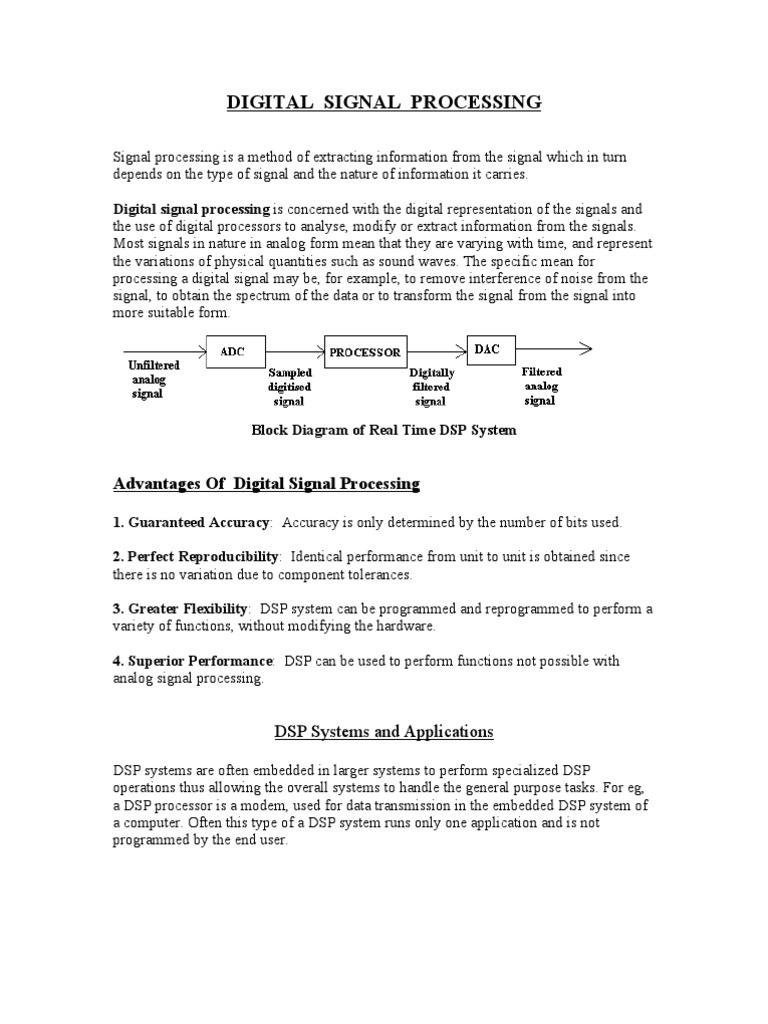 DIGITAL SIGNAL PROCESSING

Signal processing is a method of extracting information from the signal which in turn depends on the type of signal and the nature of information it carries.

Digital signal processing is concerned with the digital representation of the signals and the use of digital processors to analyse, modify or extract information from the signals. Most signals in nature in analog form mean that they are varying with time, and represent the variations of physical quantities such as sound waves. The specific mean for processing a digital signal may be, for example, to remove interference of noise from the signal, to obtain the spectrum of the data or to transform the signal from the signal into more suitable form.

Unfiltered analog signal
ADC
Sampled digitised signal
PROCESSOR
Digitally filtered signal
DAC
Filtered analog signal

Block Diagram of Real Time DSP System

Advantages Of Digital Signal Processing

1. Guaranteed Accuracy: Accuracy is only determined by the number of bits used.

2. Perfect Reproducibility: Identical performance from unit to unit is obtained since there is no variation due to component tolerances.

3. Greater Flexibility: DSP system can be programmed and reprogrammed to perform a variety of functions, without modifying the hardware.

4. Superior Performance: DSP can be used to perform functions not possible with analog signal processing.

DSP Systems and Applications

DSP systems are often embedded in larger systems to perform specialized DSP operations thus allowing the overall systems to handle the general purpose tasks. For eg, a DSP processor is a modem, used for data transmission in the embedded DSP system of a computer. Often this type of a DSP system runs only one application and is not programmed by the end user.